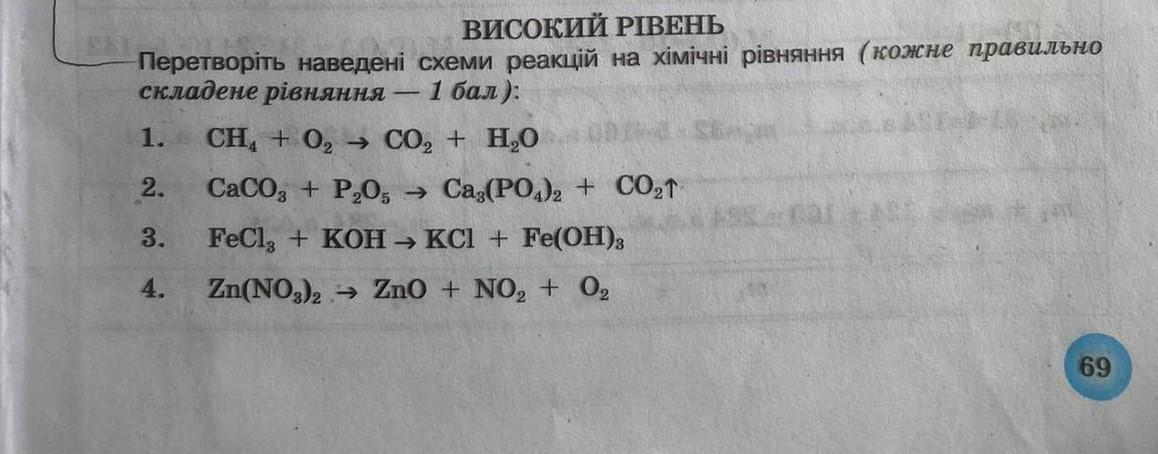 ВИСОКИЙ РІВЕНЬ

Перетворіть наведені схеми реакцій на хімічні рівняння (кожне правильно складене рівняння — 1 бал):

1. $CH_4 + O_2 \rightarrow CO_2 + H_2O$

2. $CaCO_3 + P_2O_5 \rightarrow Ca_3(PO_4)_2 + CO_2\uparrow$

3. $FeCl_3 + KOH \rightarrow KCl + Fe(OH)_3$

4. $Zn(NO_3)_2 \rightarrow ZnO + NO_2 + O_2$

69